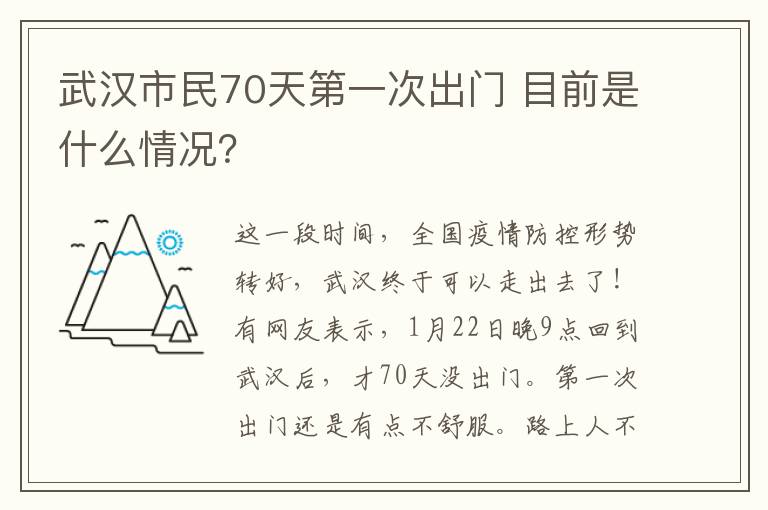 武汉市民70天第一次出门 目前是什么情况?

这一段时间，全国疫情防控形势转好，武汉终于可以走出去了！有网友表示，1月22日晚9点回到武汉后，才70天没出门。第一次出门还是有点不舒服。路上人不